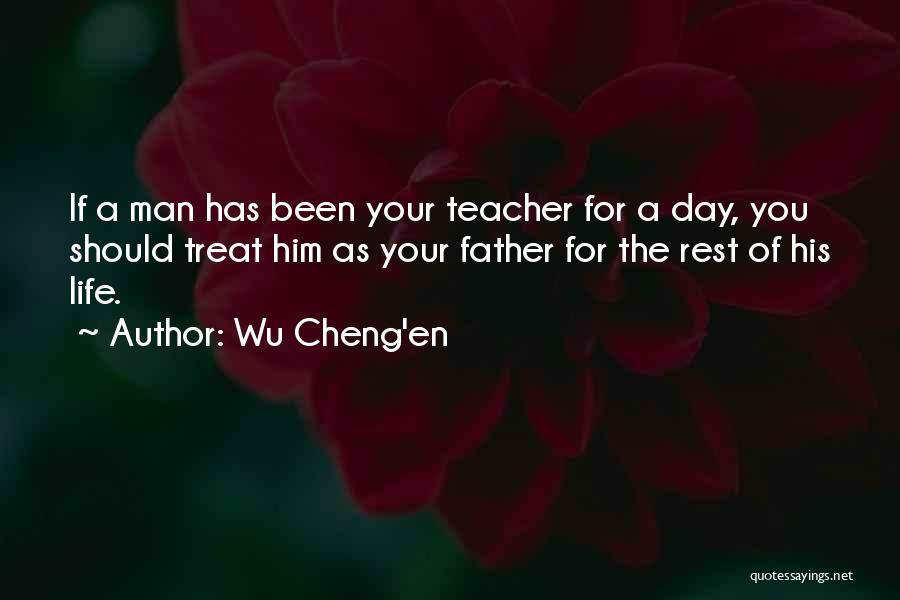 If a man has been your teacher for a day, you should treat him as your father for the rest of his life.
~ Author: Wu Cheng'en

quotessayings.net